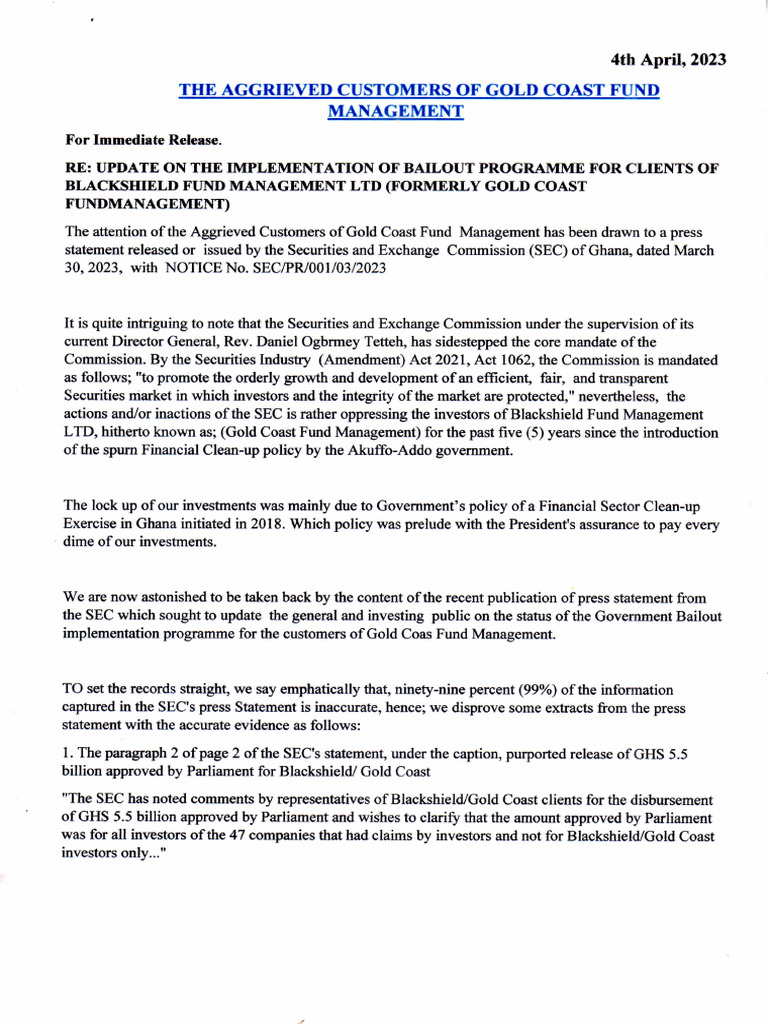 4th April, 2023

THE AGGRIEVED CUSTOMERS OF GOLD COAST FUND MANAGEMENT

For Immediate Release.

RE: UPDATE ON THE IMPLEMENTATION OF BAILOUT PROGRAMME FOR CLIENTS OF BLACKSHIELD FUND MANAGEMENT LTD (FORMERLY GOLD COAST FUNDMANAGEMENT)

The attention of the Aggrieved Customers of Gold Coast Fund Management has been drawn to a press statement released or issued by the Securities and Exchange Commission (SEC) of Ghana, dated March 30, 2023, with NOTICE No. SEC/PR/001/03/2023

It is quite intriguing to note that the Securities and Exchange Commission under the supervision of its current Director General, Rev. Daniel Ogbrmey Tetteh, has sidestepped the core mandate of the Commission. By the Securities Industry (Amendment) Act 2021, Act 1062, the Commission is mandated as follows; "to promote the orderly growth and development of an efficient, fair, and transparent Securities market in which investors and the integrity of the market are protected," nevertheless, the actions and/or inactions of the SEC is rather oppressing the investors of Blackshield Fund Management LTD, hitherto known as; (Gold Coast Fund Management) for the past five (5) years since the introduction of the spurn Financial Clean-up policy by the Akuffo-Addo government.

The lock up of our investments was mainly due to Government's policy of a Financial Sector Clean-up Exercise in Ghana initiated in 2018. Which policy was prelude with the President's assurance to pay every dime of our investments.

We are now astonished to be taken back by the content of the recent publication of press statement from the SEC which sought to update the general and investing public on the status of the Government Bailout implementation programme for the customers of Gold Coas Fund Management.

TO set the records straight, we say emphatically that, ninety-nine percent (99%) of the information captured in the SEC's press Statement is inaccurate, hence; we disprove some extracts from the press statement with the accurate evidence as follows:

1. The paragraph 2 of page 2 of the SEC's statement, under the caption, purported release of GHS 5.5 billion approved by Parliament for Blackshield/ Gold Coast

"The SEC has noted comments by representatives of Blackshield/Gold Coast clients for the disbursement of GHS 5.5 billion approved by Parliament and wishes to clarify that the amount approved by Parliament was for all investors of the 47 companies that had claims by investors and not for Blackshield/Gold Coast investors only..."